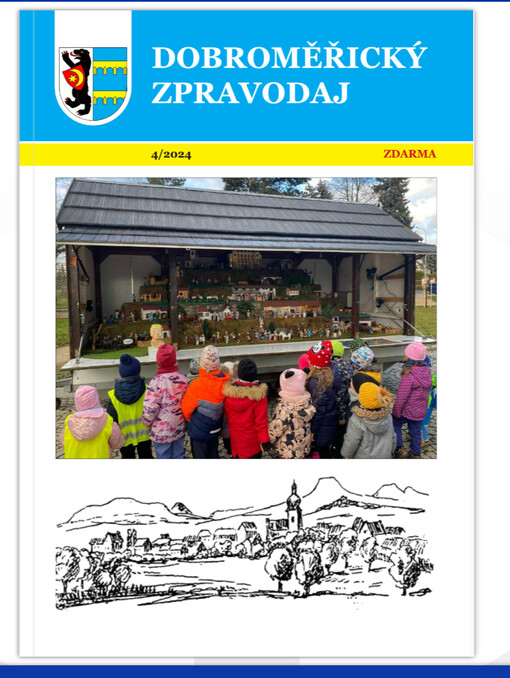 DOBROMĚŘICKÝ
ZPRAVODAJ

4/2024

ZDARMA